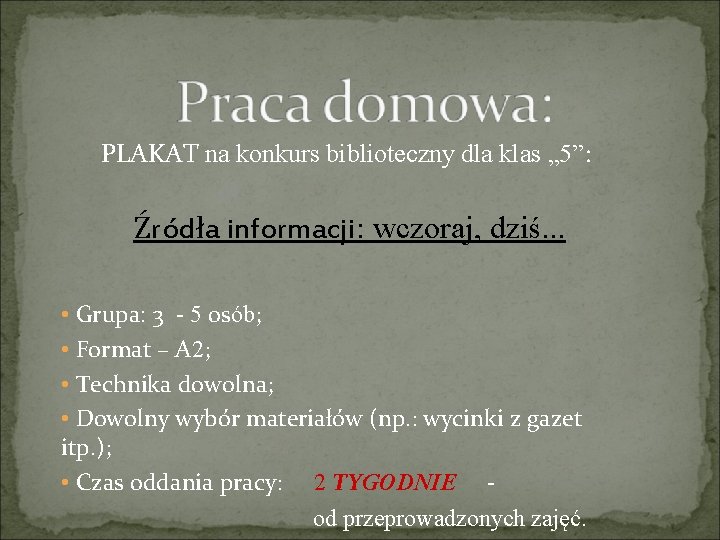 Praca domowa:

PLAKAT na konkurs biblioteczny dla klas „5”:

Źródła informacji: wczoraj, dziś…

• Grupa: 3 - 5 osób;
• Format – A2;
• Technika dowolna;
• Dowolny wybór materiałów (np.: wycinki z gazet itp.);
• Czas oddania pracy: 2 TYGODNIE - od przeprowadzonych zajęć.